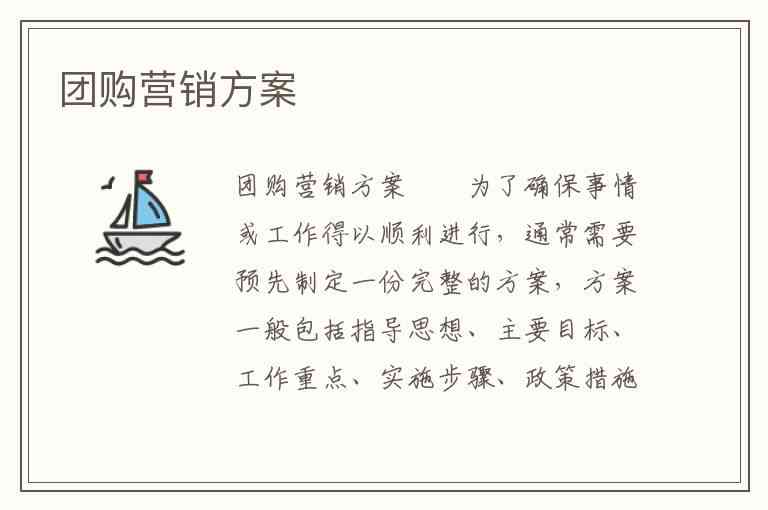 团购营销方案

团购营销方案　　为了确保事情或工作得以顺利进行，通常需要预先制定一份完整的方案，方案一般包括指导思想、主要目标、工作重点、实施步骤、政策措施